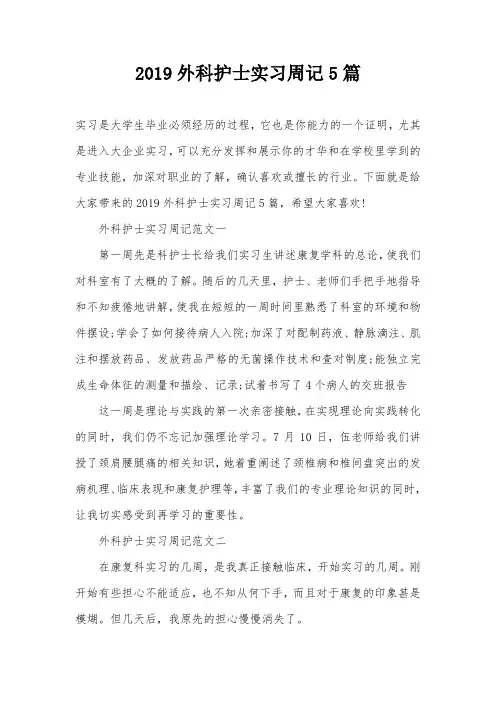 2019 外科护士实习周记 5 篇

实习是大学生毕业必须经历的过程，它也是你能力的一个证明，尤其是进入大企业实习，可以充分发挥和展示你的才华和在学校里学到的专业技能，加深对职业的了解，确认喜欢或擅长的行业。下面就是给大家带来的 2019 外科护士实习周记 5 篇，希望大家喜欢！

外科护士实习周记范文一

第一周先是科护士长给我们实习生讲述康复学科的总论，使我们对科室有了大概的了解。随后的几天里，护士、老师们手把手地指导和不知疲倦地讲解，使我在短短的一周时间里熟悉了科室的环境和物件摆设；学会了如何接待病人入院；加深了对配制药液、静脉滴注、肌注和摆放药品、发放药品严格的无菌操作技术和查对制度；能独立完成生命体征的测量和描绘、记录；试着书写了 4 个病人的交班报告

这一周是理论与实践的第一次亲密接触，在实现理论向实践转化的同时，我们仍不忘记加强理论学习。7 月 10 日，伍老师给我们讲授了颈肩腰腿痛的相关知识，她着重阐述了颈椎病和椎间盘突出的发病机理、临床表现和康复护理等，丰富了我们的专业理论知识的同时，让我切实感受到再学习的重要性。

外科护士实习周记范文二

在康复科实习的几周，是我真正接触临床，开始实习的几周。刚开始有些担心不能适应，也不知从何下手，而且对于康复的印象甚是模糊。但几天后，我原先的担心慢慢消失了。